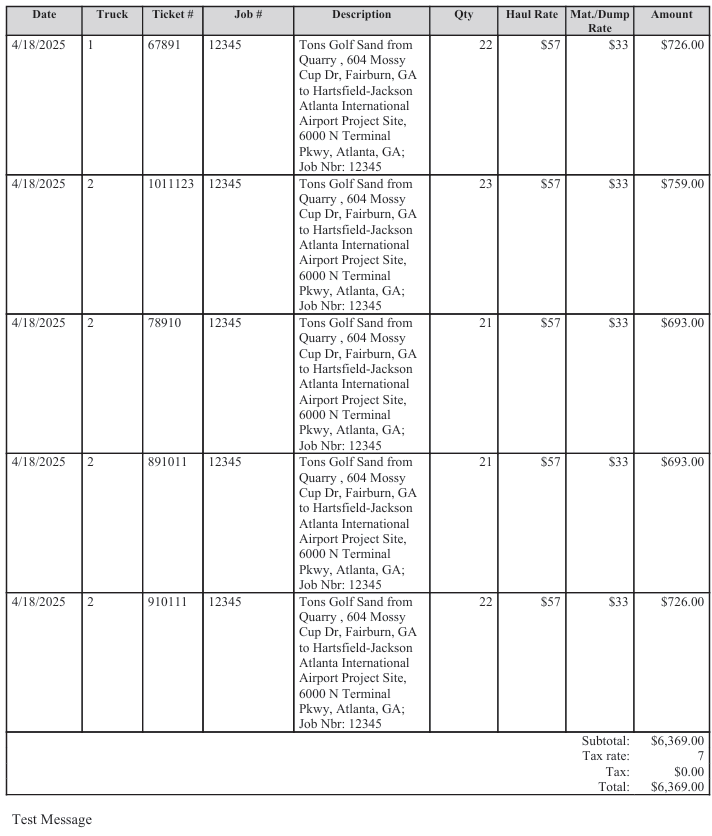 | Date | Truck | Ticket # | Job # | Description | Qty | Haul Rate | Mat./Dump Rate | Amount |
|---|---|---|---|---|---|---|---|---|
| 4/18/2025 | 1 | 67891 | 12345 | Tons Golf Sand from Quarry , 604 Mossy Cup Dr, Fairburn, GA to Hartsfield-Jackson Atlanta International Airport Project Site, 6000 N Terminal Pkwy, Atlanta, GA; Job Nbr: 12345 | 22 | $57 | $33 | $726.00 |
| 4/18/2025 | 2 | 1011123 | 12345 | Tons Golf Sand from Quarry , 604 Mossy Cup Dr, Fairburn, GA to Hartsfield-Jackson Atlanta International Airport Project Site, 6000 N Terminal Pkwy, Atlanta, GA; Job Nbr: 12345 | 23 | $57 | $33 | $759.00 |
| 4/18/2025 | 2 | 78910 | 12345 | Tons Golf Sand from Quarry , 604 Mossy Cup Dr, Fairburn, GA to Hartsfield-Jackson Atlanta International Airport Project Site, 6000 N Terminal Pkwy, Atlanta, GA; Job Nbr: 12345 | 21 | $57 | $33 | $693.00 |
| 4/18/2025 | 2 | 891011 | 12345 | Tons Golf Sand from Quarry , 604 Mossy Cup Dr, Fairburn, GA to Hartsfield-Jackson Atlanta International Airport Project Site, 6000 N Terminal Pkwy, Atlanta, GA; Job Nbr: 12345 | 21 | $57 | $33 | $693.00 |
| 4/18/2025 | 2 | 910111 | 12345 | Tons Golf Sand from Quarry , 604 Mossy Cup Dr, Fairburn, GA to Hartsfield-Jackson Atlanta International Airport Project Site, 6000 N Terminal Pkwy, Atlanta, GA; Job Nbr: 12345 | 22 | $57 | $33 | $726.00 |

Subtotal: $6,369.00
Tax rate: 7
Tax: $0.00
Total: $6,369.00

Test Message